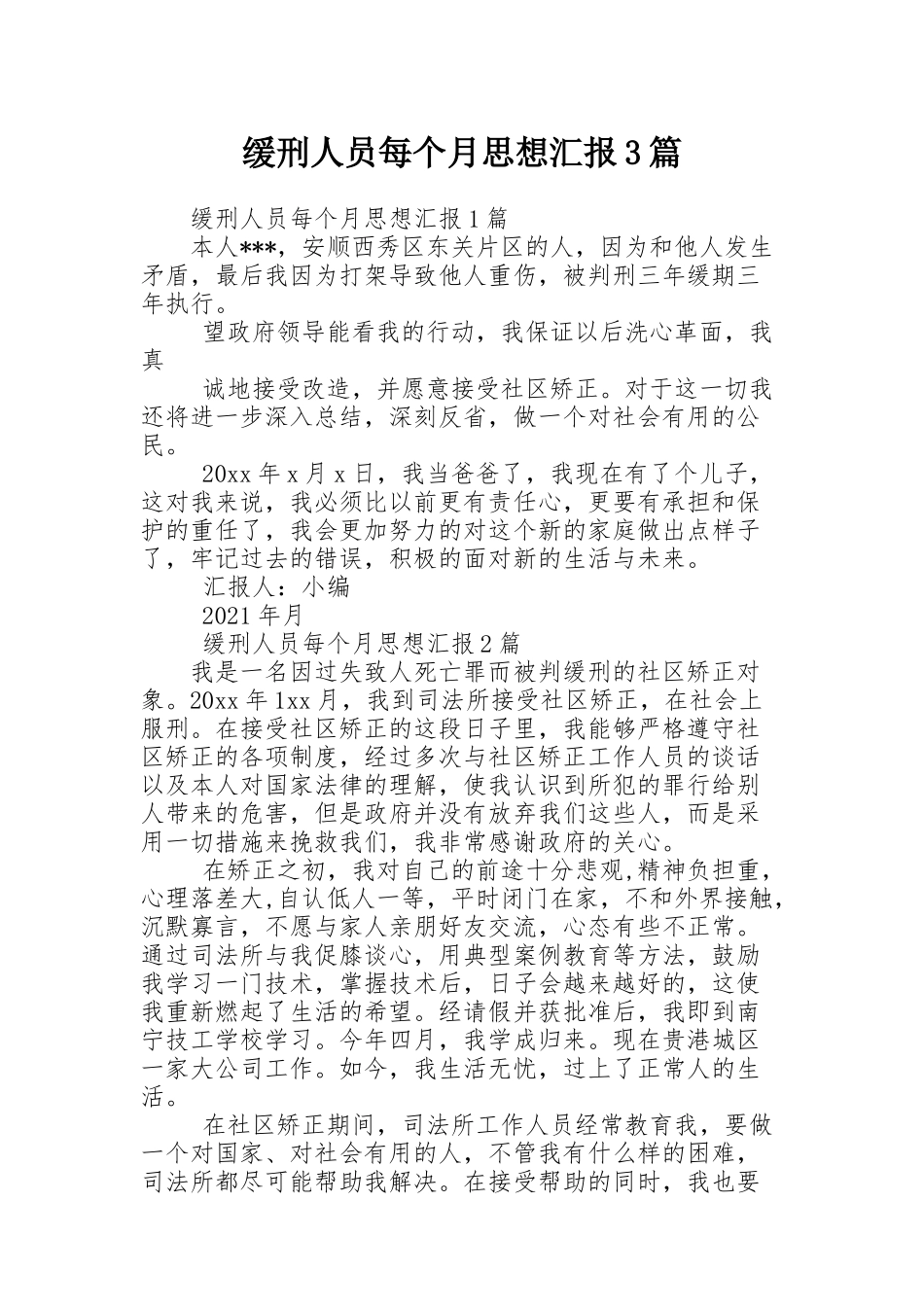 缓刑人员每个月思想汇报3篇

缓刑人员每个月思想汇报1篇

本人***，安顺西秀区东关片区的人，因为和他人发生矛盾，最后我因为打架导致他人重伤，被判刑三年缓期三年执行。

望政府领导能看我的行动，我保证以后洗心革面，我真

诚地接受改造，并愿意接受社区矫正。对于这一切我还将进一步深入总结，深刻反省，做一个对社会有用的公民。

20xx年x月x日，我当爸爸了，我现在有了个儿子，这对我来说，我必须比以前更有责任心，更要有承担和保护的重任了，我会更加努力的对这个新的家庭做出点样子了，牢记过去的错误，积极的面对新的生活与未来。

汇报人：小编

2021年月

缓刑人员每个月思想汇报2篇

我是一名因过失致人死亡罪而被判缓刑的社区矫正对象。20xx年1xx月，我到司法所接受社区矫正，在社会上服刑。在接受社区矫正的这段日子里，我能够严格遵守社区矫正的各项制度，经过多次与社区矫正工作人员的谈话以及本人对国家法律的理解，使我认识到所犯的罪行给别人带来的危害，但是政府并没有放弃我们这些人，而是采用一切措施来挽救我们，我非常感谢政府的关心。

在矫正之初，我对自己的前途十分悲观,精神负担重，心理落差大,自认低人一等，平时闭门在家，不和外界接触，沉默寡言，不愿与家人亲朋好友交流，心态有些不正常。通过司法所与我促膝谈心，用典型案例教育等方法，鼓励我学习一门技术，掌握技术后，日子会越来越好的，这使我重新燃起了生活的希望。经请假并获批准后，我即到南宁技工学校学习。今年四月，我学成归来。现在贵港城区一家大公司工作。如今，我生活无忧，过上了正常人的生活。

在社区矫正期间，司法所工作人员经常教育我，要做一个对国家、对社会有用的人，不管我有什么样的困难，司法所都尽可能帮助我解决。在接受帮助的同时，我也要